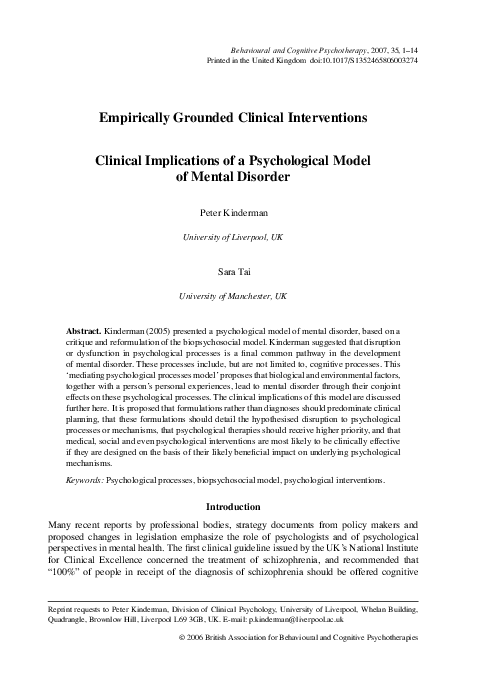 Behavioural and Cognitive Psychotherapy, 2007, 35, 1–14
Printed in the United Kingdom doi:10.1017/S1352465806003274

Empirically Grounded Clinical Interventions

Clinical Implications of a Psychological Model of Mental Disorder

Peter Kinderman

University of Liverpool, UK

Sara Tai

University of Manchester, UK

Abstract. Kinderman (2005) presented a psychological model of mental disorder, based on a critique and reformulation of the biopsychosocial model. Kinderman suggested that disruption or dysfunction in psychological processes is a final common pathway in the development of mental disorder. These processes include, but are not limited to, cognitive processes. This 'mediating psychological processes model' proposes that biological and environmental factors, together with a person's personal experiences, lead to mental disorder through their conjoint effects on these psychological processes. The clinical implications of this model are discussed further here. It is proposed that formulations rather than diagnoses should predominate clinical planning, that these formulations should detail the hypothesised disruption to psychological processes or mechanisms, that psychological therapies should receive higher priority, and that medical, social and even psychological interventions are most likely to be clinically effective if they are designed on the basis of their likely beneficial impact on underlying psychological mechanisms.

Keywords: Psychological processes, biopsychosocial model, psychological interventions.

Introduction

Many recent reports by professional bodies, strategy documents from policy makers and proposed changes in legislation emphasize the role of psychologists and of psychological perspectives in mental health. The first clinical guideline issued by the UK's National Institute for Clinical Excellence concerned the treatment of schizophrenia, and recommended that "100%" of people in receipt of the diagnosis of schizophrenia should be offered cognitive

Reprint requests to Peter Kinderman, Division of Clinical Psychology, University of Liverpool, Whelan Building, Quadrangle, Brownlow Hill, Liverpool L69 3GB, UK. E-mail: p.kinderman@liverpool.ac.uk

© 2006 British Association for Behavioural and Cognitive Psychotherapies